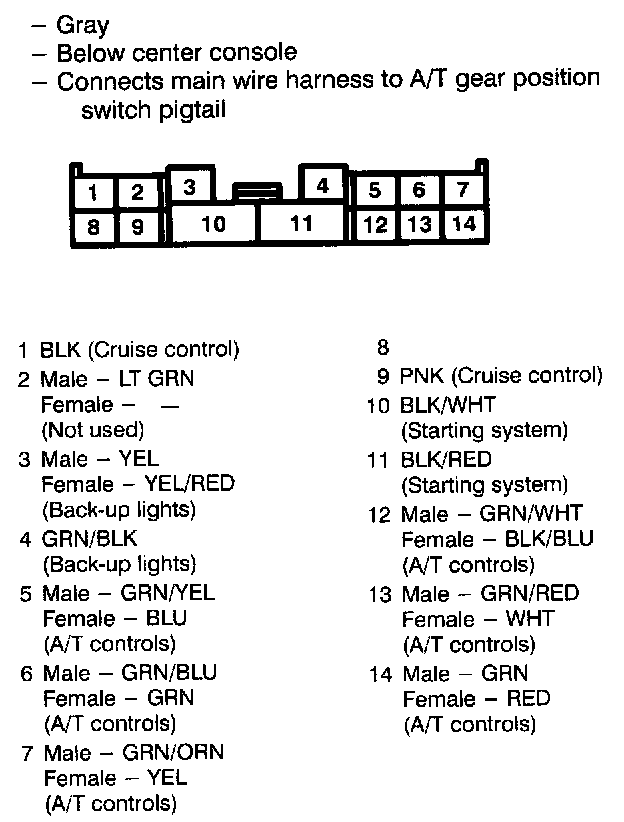 – Gray
– Below center console
– Connects main wire harness to A/T gear position switch pigtail

1 2 3 4 5 6 7
8 9 10 11 12 13 14

1 BLK (Cruise control)
2 Male – LT GRN
Female – —
(Not used)
3 Male – YEL
Female – YEL/RED
(Back-up lights)
4 GRN/BLK
(Back-up lights)
5 Male – GRN/YEL
Female – BLU
(A/T controls)
6 Male – GRN/BLU
Female – GRN
(A/T controls)
7 Male – GRN/ORN
Female – YEL
(A/T controls)

8
9 PNK (Cruise control)
10 BLK/WHT
(Starting system)
11 BLK/RED
(Starting system)
12 Male – GRN/WHT
Female – BLK/BLU
(A/T controls)
13 Male – GRN/RED
Female – WHT
(A/T controls)
14 Male – GRN
Female – RED
(A/T controls)